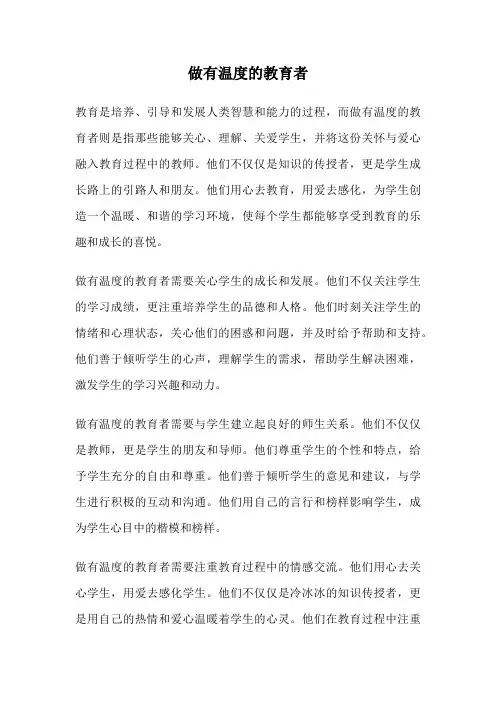 做有温度的教育者

教育是培养、引导和发展人类智慧和能力的过程，而做有温度的教育者则是指那些能够关心、理解、关爱学生，并将这份关怀与爱心融入教育过程中的教师。他们不仅仅是知识的传授者，更是学生成长路上的引路人和朋友。他们用心去教育，用爱去感化，为学生创造一个温暖、和谐的学习环境，使每个学生都能够享受到教育的乐趣和成长的喜悦。

做有温度的教育者需要关心学生的成长和发展。他们不仅关注学生的学习成绩，更注重培养学生的品德和人格。他们时刻关注学生的情绪和心理状态，关心他们的困惑和问题，并及时给予帮助和支持。他们善于倾听学生的心声，理解学生的需求，帮助学生解决困难，激发学生的学习兴趣和动力。

做有温度的教育者需要与学生建立起良好的师生关系。他们不仅仅是教师，更是学生的朋友和导师。他们尊重学生的个性和特点，给予学生充分的自由和尊重。他们善于倾听学生的意见和建议，与学生进行积极的互动和沟通。他们用自己的言行和榜样影响学生，成为学生心目中的楷模和榜样。

做有温度的教育者需要注重教育过程中的情感交流。他们用心去关心学生，用爱去感化学生。他们不仅仅是冷冰冰的知识传授者，更是用自己的热情和爱心温暖着学生的心灵。他们在教育过程中注重